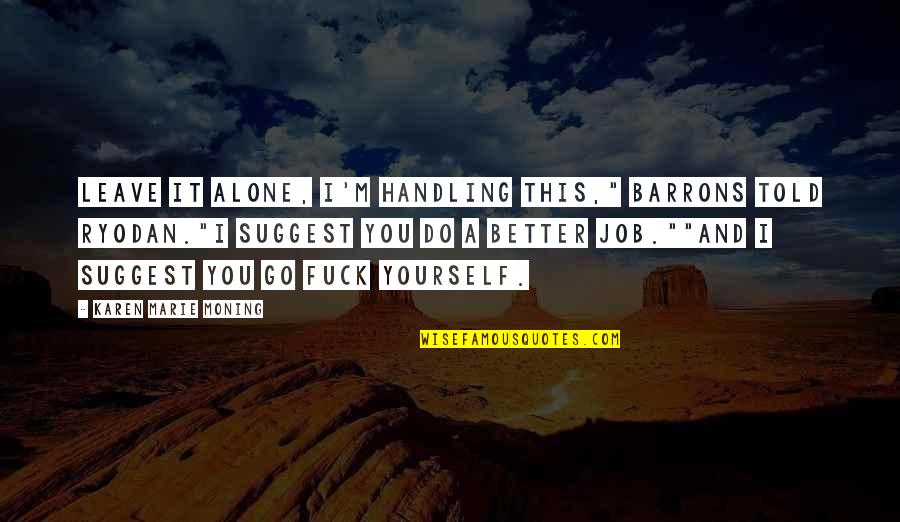 LEAVE IT ALONE, I'M HANDLING THIS," BARRONS TOLD RYODAN."I SUGGEST YOU DO A BETTER JOB.""AND I SUGGEST YOU GO FUCK YOURSELF.

- KAREN MARIE MONING

WISEFAMOUSQUOTES.COM